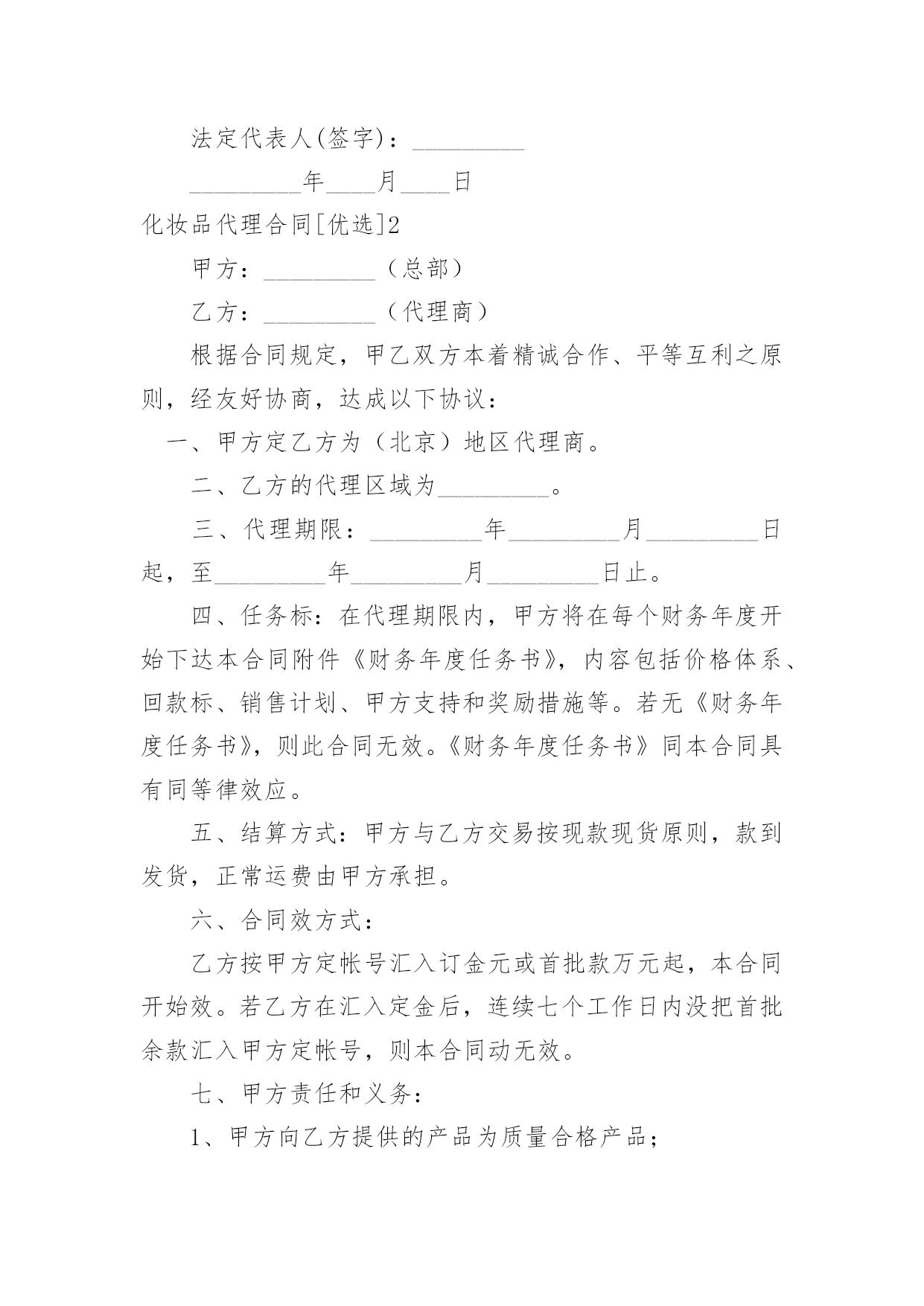 法定代表人(签字)：_________

_________年____月____日

化妆品代理合同[优选]2

甲方：_________（总部）

乙方：_________（代理商）

根据合同规定，甲乙双方本着精诚合作、平等互利之原则，经友好协商，达成以下协议：

一、甲方定乙方为（北京）地区代理商。

二、乙方的代理区域为_________。

三、代理期限：_________年_________月_________日起，至_________年_________月_________日止。

四、任务标：在代理期限内，甲方将在每个财务年度开始下达本合同附件《财务年度任务书》，内容包括价格体系、回款标、销售计划、甲方支持和奖励措施等。若无《财务年度任务书》，则此合同无效。《财务年度任务书》同本合同具有同等律效应。

五、结算方式：甲方与乙方交易按现款现货原则，款到发货，正常运费由甲方承担。

六、合同效方式：

乙方按甲方定帐号汇入订金元或首批款万元起，本合同开始效。若乙方在汇入定金后，连续七个工作日内没把首批余款汇入甲方定帐号，则本合同动无效。

七、甲方责任和义务：

1、甲方向乙方提供的产品为质量合格产品；